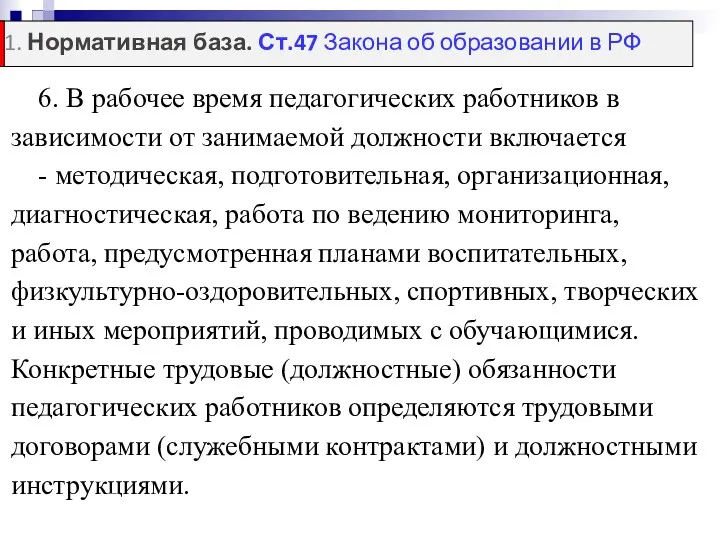 1. Нормативная база. Ст.47 Закона об образовании в РФ

6. В рабочее время педагогических работников в зависимости от занимаемой должности включается
- методическая, подготовительная, организационная, диагностическая, работа по ведению мониторинга, работа, предусмотренная планами воспитательных, физкультурно-оздоровительных, спортивных, творческих и иных мероприятий, проводимых с обучающимися. Конкретные трудовые (должностные) обязанности педагогических работников определяются трудовыми договорами (служебными контрактами) и должностными инструкциями.